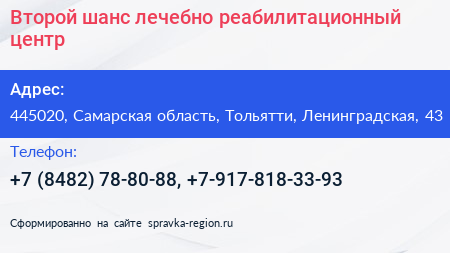 Второй шанс лечебно реабилитационный центр

Адрес:
445020, Самарская область, Тольятти, Ленинградская, 43

Телефон:
+7 (8482) 78-80-88, +7-917-818-33-93

Сформированно на сайте spravka-region.ru